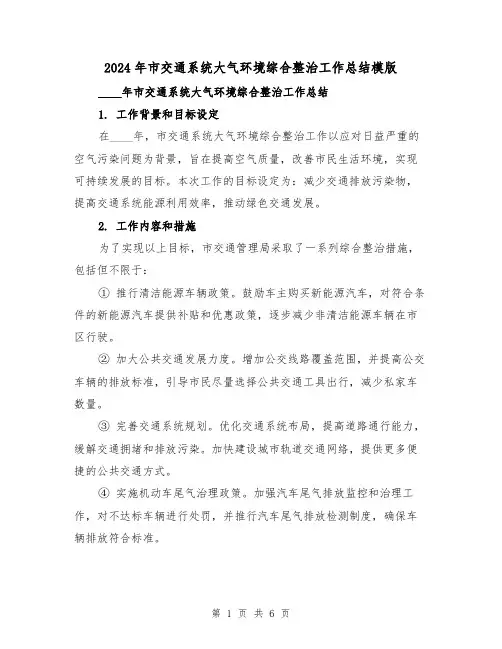 2024年市交通系统大气环境综合整治工作总结模版

____年市交通系统大气环境综合整治工作总结

1. 工作背景和目标设定

在____年，市交通系统大气环境综合整治工作以应对日益严重的空气污染问题为背景，旨在提高空气质量，改善市民生活环境，实现可持续发展的目标。本次工作的目标设定为：减少交通排放污染物，提高交通系统能源利用效率，推动绿色交通发展。

2. 工作内容和措施

为了实现以上目标，市交通管理局采取了一系列综合整治措施，包括但不限于：

① 推行清洁能源车辆政策。鼓励车主购买新能源汽车，对符合条件的新能源汽车提供补贴和优惠政策，逐步减少非清洁能源车辆在市区行驶。

② 加大公共交通发展力度。增加公交线路覆盖范围，并提高公交车辆的排放标准，引导市民尽量选择公共交通工具出行，减少私家车数量。

③ 完善交通系统规划。优化交通系统布局，提高道路通行能力，缓解交通拥堵和排放污染。加快建设城市轨道交通网络，提供更多便捷的公共交通方式。

④ 实施机动车尾气治理政策。加强汽车尾气排放监控和治理工作，对不达标车辆进行处罚，并推行汽车尾气排放检测制度，确保车辆排放符合标准。

第 1 页 共 6 页